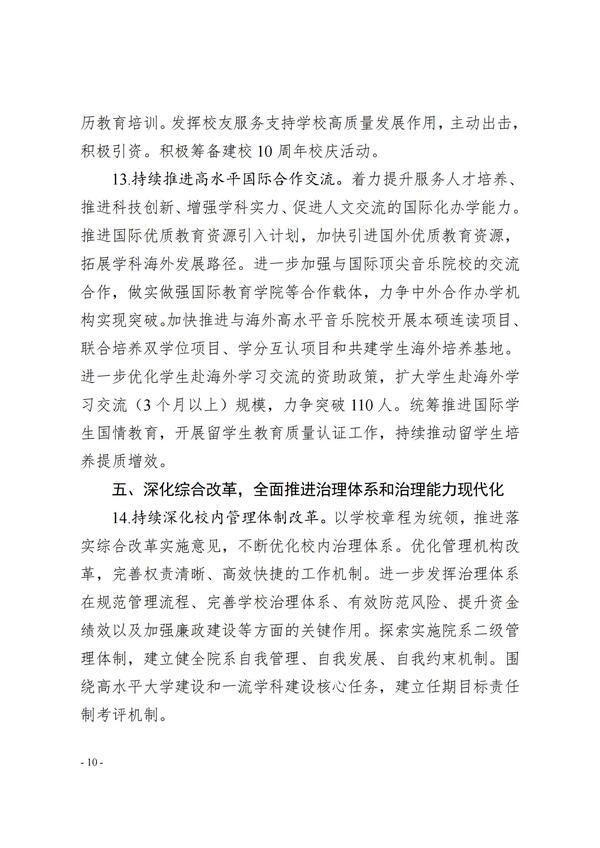 历教育培训。发挥校友服务支持学校高质量发展作用，主动出击，积极引资。积极筹备建校 10 周年校庆活动。

13.持续推进高水平国际合作交流。着力提升服务人才培养、推进科技创新、增强学科实力、促进人文交流的国际化办学能力。推进国际优质教育资源引入计划，加快引进国外优质教育资源，拓展学科海外发展路径。进一步加强与国际顶尖音乐院校的交流合作，做实做强国际教育学院等合作载体，力争中外合作办学机构实现突破。加快推进与海外高水平音乐院校开展本硕连读项目、联合培养双学位项目、学分互认项目和共建学生海外培养基地。进一步优化学生赴海外学习交流的资助政策，扩大学生赴海外学习交流（3 个月以上）规模，力争突破 110 人。统筹推进国际学生国情教育，开展留学生教育质量认证工作，持续推动留学生培养提质增效。

五、深化综合改革，全面推进治理体系和治理能力现代化

14.持续深化校内管理体制改革。以学校章程为统领，推进落实综合改革实施意见，不断优化校内治理体系。优化管理机构改革，完善权责清晰、高效快捷的工作机制。进一步发挥治理体系在规范管理流程、完善学校治理体系、有效防范风险、提升资金绩效以及加强廉政建设等方面的关键作用。探索实施院系二级管理体制，建立健全院系自我管理、自我发展、自我约束机制。围绕高水平大学建设和一流学科建设核心任务，建立任期目标责任制考评机制。

- 10 -